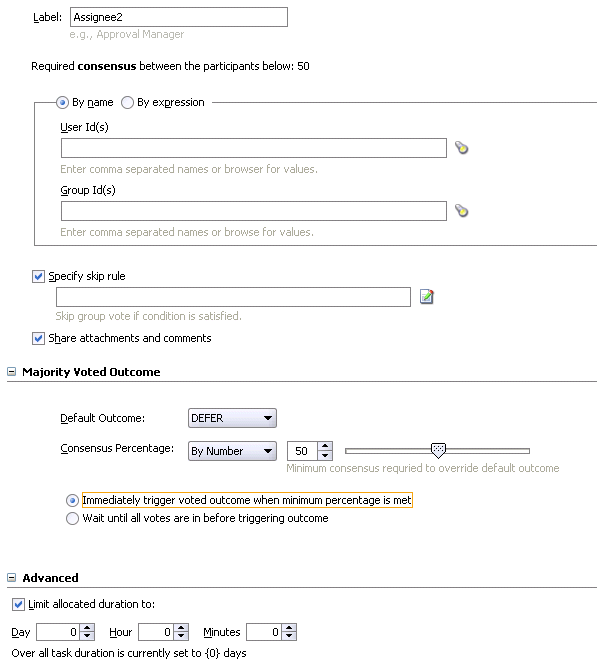 Label: Assignee2
e.g., Approval Manager

Required consensus between the participants below: 50

By name By expression

User Id(s)

Enter comma separated names or browser for values.

Group Id(s)

Enter comma separated names or browse for values.

Specify skip rule

Skip group vote if condition is satisfied.

Share attachments and comments

Majority Voted Outcome

Default Outcome: DEFER

Consensus Percentage: By Number 50

Minimum consensus requried to override default outcome

Immediately trigger voted outcome when minimum percentage is met

Wait until all votes are in before triggering outcome

Advanced

Limit allocated duration to:

Day 0 Hour 0 Minutes 0

Over all task duration is currently set to {0} days